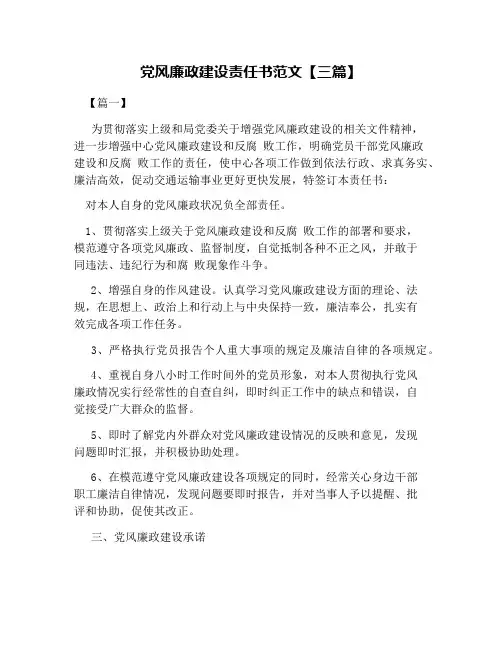 党风廉政建设责任书范文【三篇】

【篇一】

为贯彻落实上级和局党委关于增强党风廉政建设的相关文件精神，进一步增强中心党风廉政建设和反腐 败工作，明确党员干部党风廉政建设和反腐 败工作的责任，使中心各项工作做到依法行政、求真务实、廉洁高效，促动交通运输事业更好更快发展，特签订本责任书：

对本人自身的党风廉政状况负全部责任。

1、贯彻落实上级关于党风廉政建设和反腐 败工作的部署和要求，模范遵守各项党风廉政、监督制度，自觉抵制各种不正之风，并敢于同违法、违纪行为和腐 败现象作斗争。

2、增强自身的作风建设。认真学习党风廉政建设方面的理论、法规，在思想上、政治上和行动上与中央保持一致，廉洁奉公，扎实有效完成各项工作任务。

3、严格执行党员报告个人重大事项的规定及廉洁自律的各项规定。

4、重视自身八小时工作时间外的党员形象，对本人贯彻执行党风廉政情况实行经常性的自查自纠，即时纠正工作中的缺点和错误，自觉接受广大群众的监督。

5、即时了解党内外群众对党风廉政建设情况的反映和意见，发现问题即时汇报，并积极协助处理。

6、在模范遵守党风廉政建设各项规定的同时，经常关心身边干部职工廉洁自律情况，发现问题要即时报告，并对当事人予以提醒、批评和协助，促使其改正。

三、党风廉政建设承诺